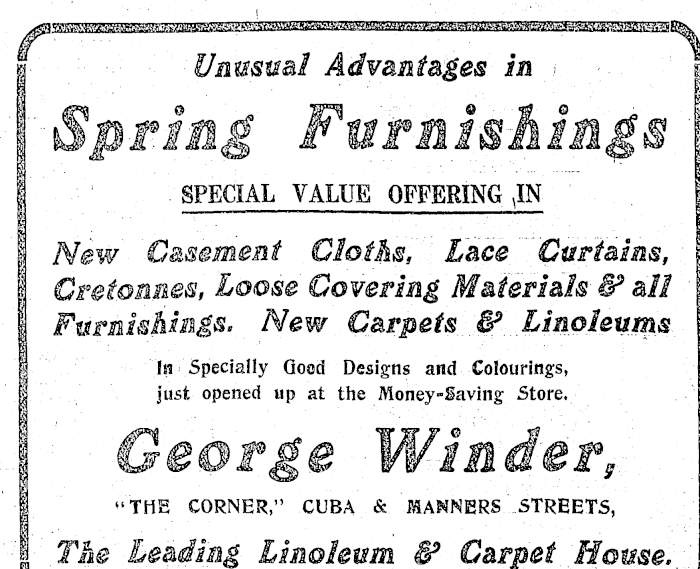 Unusual Advantages in

Spring Furnishings

SPECIAL VALUE OFFERING IN

New Casement Cloths, Lace Curtains, Cretonnes, Loose Covering Materials & all Furnishings. New Carpets & Linoleums

In Specially Good Designs and Colourings, just opened up at the Money-Saving Store.

George Winder,

"THE CORNER," CUBA & MANNERS STREETS,

The Leading Linoleum & Carpet House.